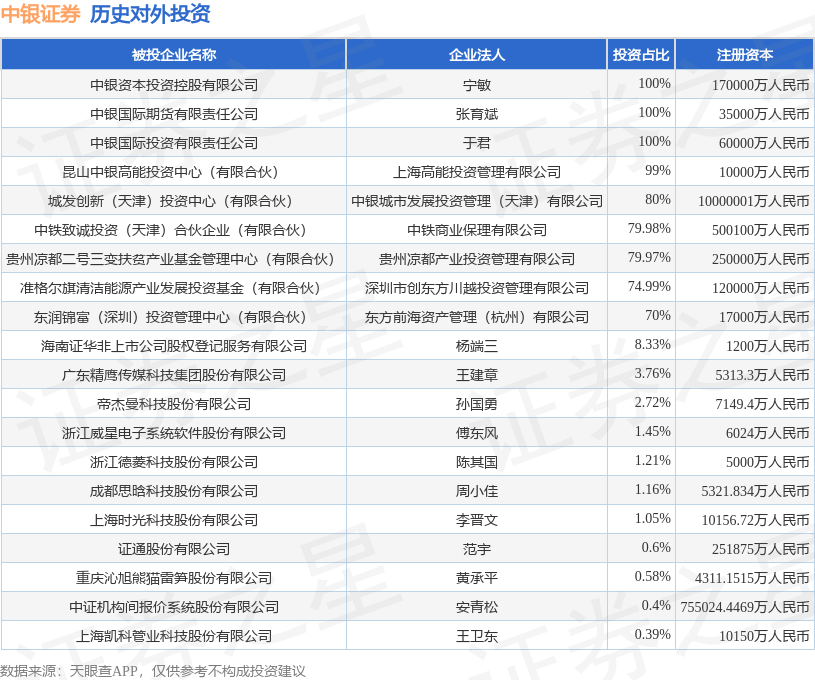 中银证券 历史对外投资

| 被投企业名称 | 企业法人 | 投资占比 | 注册资本 |
|---|---|---|---|
| 中银资本投资控股有限公司 | 宁敏 | 100% | 170000万人民币 |
| 中银国际期货有限责任公司 | 张育斌 | 100% | 35000万人民币 |
| 中银国际投资有限责任公司 | 于君 | 100% | 60000万人民币 |
| 昆山中银高能投资中心（有限合伙） | 上海高能投资管理有限公司 | 99% | 10000万人民币 |
| 城发创新（天津）投资中心（有限合伙） | 中银城市发展投资管理（天津）有限公司 | 80% | 10000001万人民币 |
| 中铁致诚投资（天津）合伙企业（有限合伙） | 中铁商业保理有限公司 | 79.98% | 500100万人民币 |
| 贵州凉都二号三变扶贫产业基金管理中心（有限合伙） | 贵州凉都产业投资管理有限公司 | 79.97% | 250000万人民币 |
| 准格尔旗清洁能源产业发展投资基金（有限合伙） | 深圳市创东方川越投资管理有限公司 | 74.99% | 120000万人民币 |
| 东润锦富（深圳）投资管理中心（有限合伙） | 东方前海资产管理（杭州）有限公司 | 70% | 17000万人民币 |
| 海南证华非上市公司股权登记服务有限公司 | 杨端三 | 8.33% | 1200万人民币 |
| 广东精鹰传媒科技集团股份有限公司 | 王建章 | 3.76% | 5313.3万人民币 |
| 帝杰曼科技股份有限公司 | 孙国勇 | 2.72% | 7149.4万人民币 |
| 浙江威星电子系统软件股份有限公司 | 傅东风 | 1.45% | 6024万人民币 |
| 浙江德菱科技股份有限公司 | 陈其国 | 1.21% | 5000万人民币 |
| 成都思晗科技股份有限公司 | 周小佳 | 1.16% | 5321.834万人民币 |
| 上海时光科技股份有限公司 | 李晋文 | 1.05% | 10156.72万人民币 |
| 证通股份有限公司 | 范宇 | 0.6% | 251875万人民币 |
| 重庆沁旭熊猫雷笋股份有限公司 | 黄承平 | 0.58% | 4311.1515万人民币 |
| 中证机构间报价系统股份有限公司 | 安青松 | 0.4% | 755024.4469万人民币 |
| 上海凯科管业科技股份有限公司 | 王卫东 | 0.39% | 10150万人民币 |

数据来源：天眼查APP，仅供参考不构成投资建议